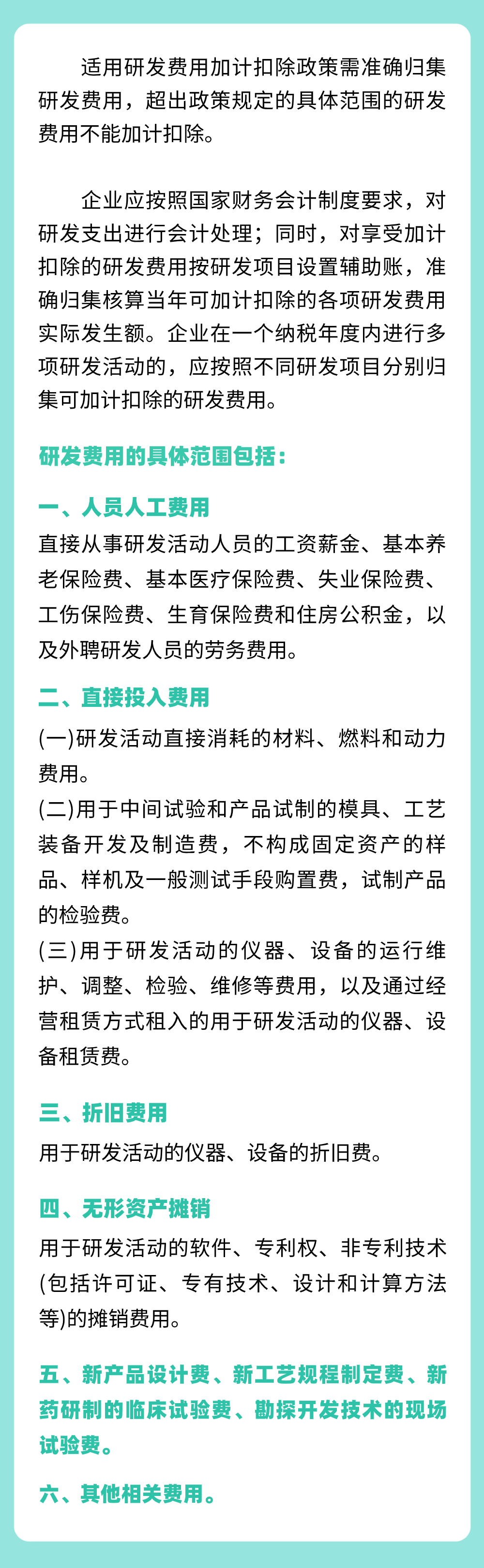 适用研发费用加计扣除政策需准确归集研发费用，超出政策规定的具体范围的研发费用不能加计扣除。

企业应按照国家财务会计制度要求，对研发支出进行会计处理；同时，对享受加计扣除的研发费用按研发项目设置辅助账，准确归集核算当年可加计扣除的各项研发费用实际发生额。企业在一个纳税年度内进行多项研发活动的，应按照不同研发项目分别归集可加计扣除的研发费用。

研发费用的具体范围包括：

一、人员人工费用
直接从事研发活动人员的工资薪金、基本养老保险费、基本医疗保险费、失业保险费、工伤保险费、生育保险费和住房公积金，以及外聘研发人员的劳务费用。

二、直接投入费用
(一)研发活动直接消耗的材料、燃料和动力费用。
(二)用于中间试验和产品试制的模具、工艺装备开发及制造费，不构成固定资产的样品、样机及一般测试手段购置费，试制产品的检验费。
(三)用于研发活动的仪器、设备的运行维护、调整、检验、维修等费用，以及通过经营租赁方式租入的用于研发活动的仪器、设备租赁费。

三、折旧费用
用于研发活动的仪器、设备的折旧费。

四、无形资产摊销
用于研发活动的软件、专利权、非专利技术(包括许可证、专有技术、设计和计算方法等)的摊销费用。

五、新产品设计费、新工艺规程制定费、新药研制的临床试验费、勘探开发技术的现场试验费。

六、其他相关费用。